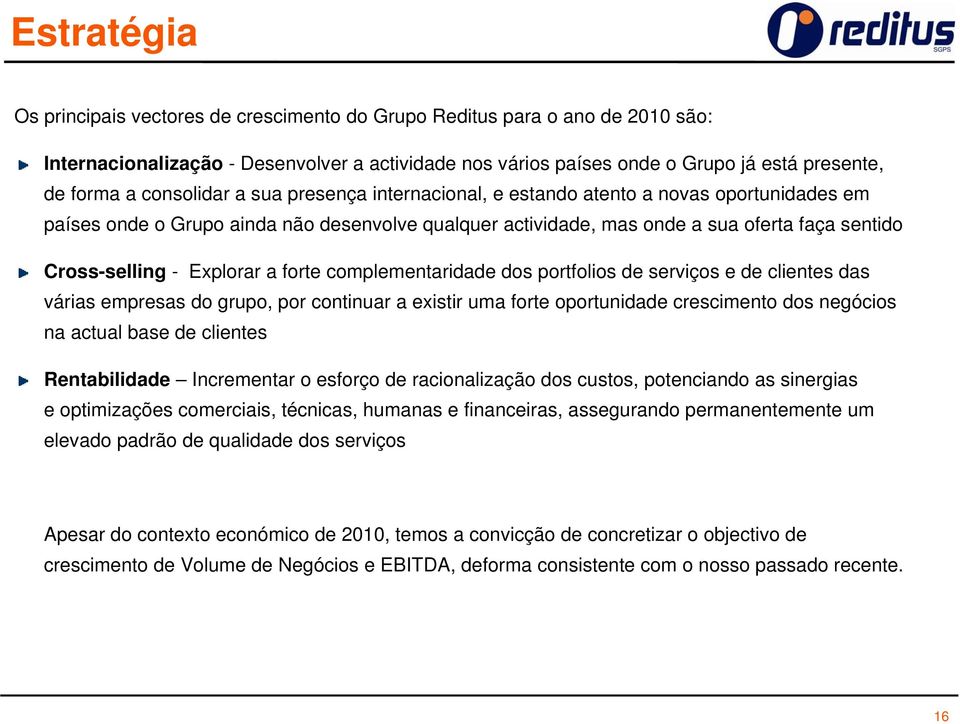 Estratégia

reditus SGPS

Os principais vectores de crescimento do Grupo Reditus para o ano de 2010 são:

Internacionalização - Desenvolver a actividade nos vários países onde o Grupo já está presente, de forma a consolidar a sua presença internacional, e estando atento a novas oportunidades em países onde o Grupo ainda não desenvolve qualquer actividade, mas onde a sua oferta faça sentido

Cross-selling - Explorar a forte complementaridade dos portfolios de serviços e de clientes das várias empresas do grupo, por continuar a existir uma forte oportunidade crescimento dos negócios na actual base de clientes

Rentabilidade – Incrementar o esforço de racionalização dos custos, potenciando as sinergias e optimizações comerciais, técnicas, humanas e financeiras, assegurando permanentemente um elevado padrão de qualidade dos serviços

Apesar do contexto económico de 2010, temos a convicção de concretizar o objectivo de crescimento de Volume de Negócios e EBITDA, deforma consistente com o nosso passado recente.

16